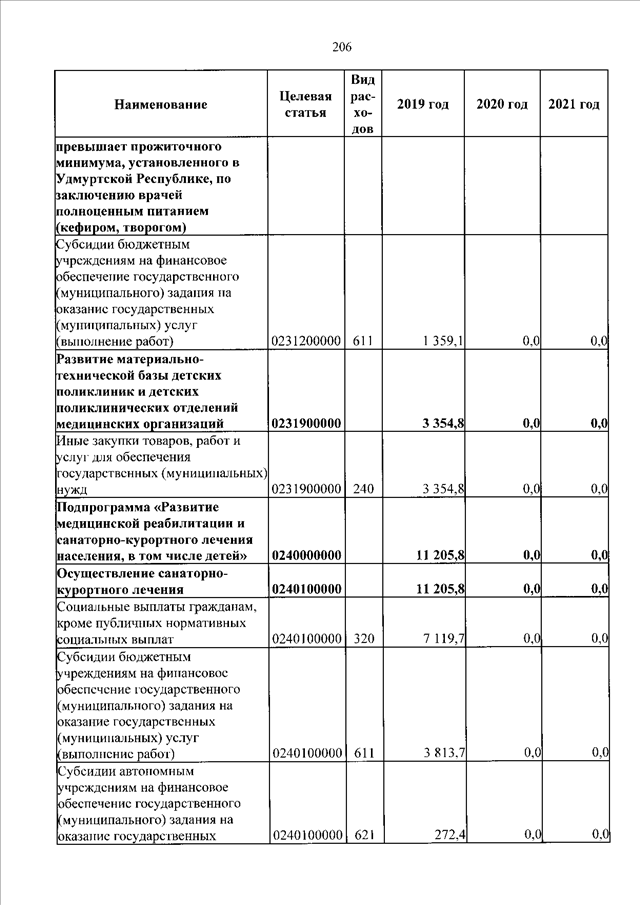 206

| Наименование | Целевая статья | Вид расходов | 2019 год | 2020 год | 2021 год |
|---|---|---|---|---|---|
| превышает прожиточного минимума, установленного в Удмуртской Республике, по заключению врачей полноценным питанием (кефиром, творогом) | | | | | |
| Субсидии бюджетным учреждениям на финансовое обеспечение государственного (муниципального) задания на оказание государственных (муниципальных) услуг (выполнение работ) | 0231200000 | 611 | 1 359,1 | 0,0 | 0,0 |
| Развитие материально-технической базы детских поликлиник и детских поликлинических отделений медицинских организаций | 0231900000 | | 3 354,8 | 0,0 | 0,0 |
| Иные закупки товаров, работ и услуг для обеспечения государственных (муниципальных) нужд | 0231900000 | 240 | 3 354,8 | 0,0 | 0,0 |
| Подпрограмма «Развитие медицинской реабилитации и санаторно-курортного лечения населения, в том числе детей» | 0240000000 | | 11 205,8 | 0,0 | 0,0 |
| Осуществление санаторно-курортного лечения | 0240100000 | | 11 205,8 | 0,0 | 0,0 |
| Социальные выплаты гражданам, кроме публичных нормативных социальных выплат | 0240100000 | 320 | 7 119,7 | 0,0 | 0,0 |
| Субсидии бюджетным учреждениям на финансовое обеспечение государственного (муниципального) задания на оказание государственных (муниципальных) услуг (выполнение работ) | 0240100000 | 611 | 3 813,7 | 0,0 | 0,0 |
| Субсидии автономным учреждениям на финансовое обеспечение государственного (муниципального) задания на оказание государственных | 0240100000 | 621 | 272,4 | 0,0 | 0,0 |